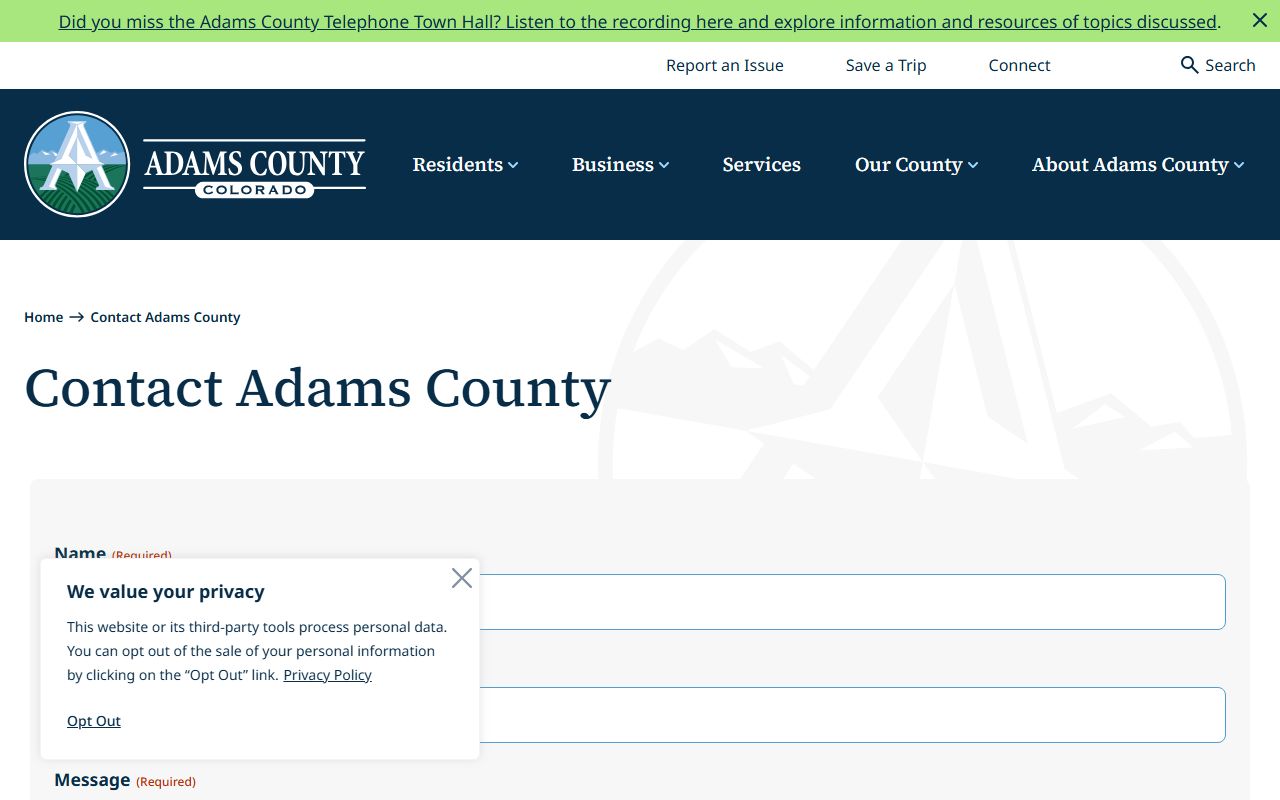 Did you miss the Adams County Telephone Town Hall? Listen to the recording here and explore information and resources of topics discussed.

Report an Issue Save a Trip Connect Search

ADAMS COUNTY
COLORADO

Residents Business Services Our County About Adams County

Home → Contact Adams County

Contact Adams County

Name (Required)

We value your privacy

This website or its third-party tools process personal data. You can opt out of the sale of your personal information by clicking on the "Opt Out" link. Privacy Policy

Opt Out

Message (Required)